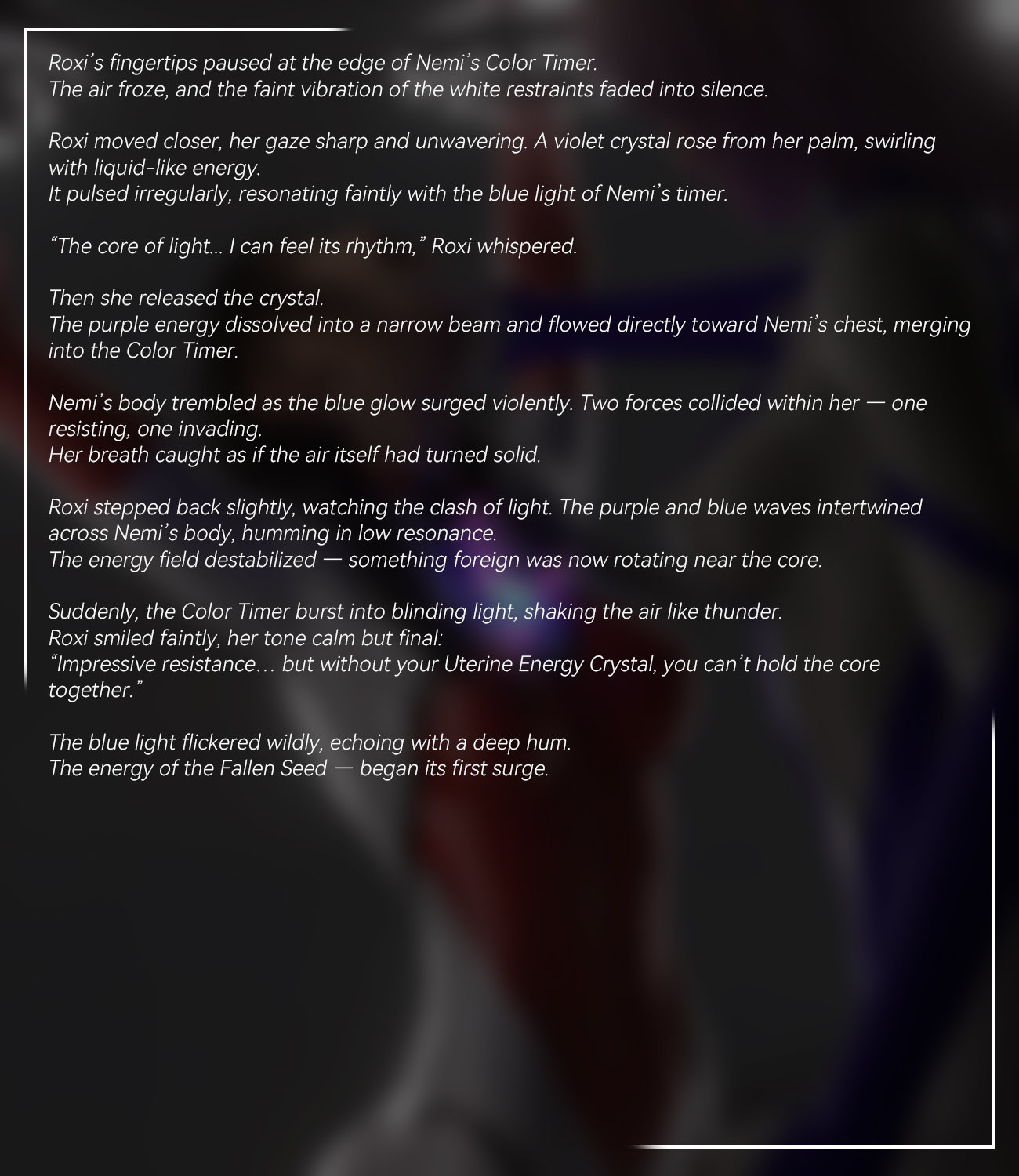 Roxi's fingertips paused at the edge of Nemi's Color Timer.
The air froze, and the faint vibration of the white restraints faded into silence.

Roxi moved closer, her gaze sharp and unwavering. A violet crystal rose from her palm, swirling with liquid-like energy.
It pulsed irregularly, resonating faintly with the blue light of Nemi's timer.

"The core of light... I can feel its rhythm," Roxi whispered.

Then she released the crystal.
The purple energy dissolved into a narrow beam and flowed directly toward Nemi's chest, merging into the Color Timer.

Nemi's body trembled as the blue glow surged violently. Two forces collided within her — one resisting, one invading.
Her breath caught as if the air itself had turned solid.

Roxi stepped back slightly, watching the clash of light. The purple and blue waves intertwined across Nemi's body, humming in low resonance.
The energy field destabilized — something foreign was now rotating near the core.

Suddenly, the Color Timer burst into blinding light, shaking the air like thunder.
Roxi smiled faintly, her tone calm but final:
"Impressive resistance… but without your Uterine Energy Crystal, you can't hold the core together."

The blue light flickered wildly, echoing with a deep hum.
The energy of the Fallen Seed — began its first surge.